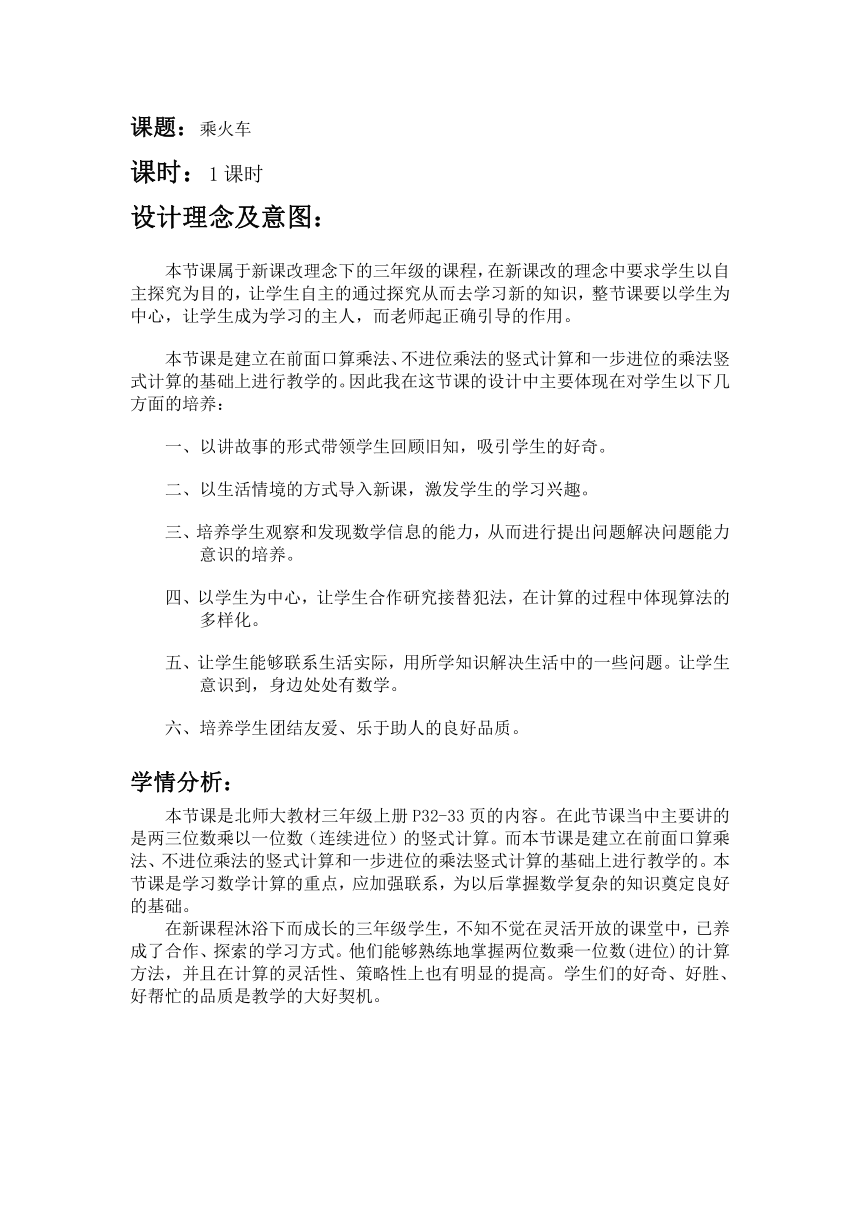 课题：乘火车

课时：1 课时

设计理念及意图：

本节课属于新课改理念下的三年级的课程，在新课改的理念中要求学生以自主探究为目的，让学生自主的通过探究从而去学习新的知识，整节课要以学生为中心，让学生成为学习的主人，而老师起正确引导的作用。

本节课是建立在前面口算乘法、不进位乘法的竖式计算和一步进位的乘法竖式计算的基础上进行教学的。因此我在这节课的设计中主要体现在对学生以下几方面的培养：

一、以讲故事的形式带领学生回顾旧知，吸引学生的好奇。

二、以生活情境的方式导入新课，激发学生的学习兴趣。

三、培养学生观察和发现数学信息的能力，从而进行提出问题解决问题能力意识的培养。

四、以学生为中心，让学生合作研究接替犯法，在计算的过程中体现算法的多样化。

五、让学生能够联系生活实际，用所学知识解决生活中的一些问题。让学生意识到，身边处处有数学。

六、培养学生团结友爱、乐于助人的良好品质。

学情分析：

本节课是北师大教材三年级上册 P32-33 页的内容。在此节课当中主要讲的是两三位数乘以一位数（连续进位）的竖式计算。而本节课是建立在前面口算乘法、不进位乘法的竖式计算和一步进位的乘法竖式计算的基础上进行教学的。本节课是学习数学计算的重点，应加强联系，为以后掌握数学复杂的知识奠定良好的基础。

在新课程沐浴下而成长的三年级学生，不知不觉在灵活开放的课堂中，已养成了合作、探索的学习方式。他们能够熟练地掌握两位数乘一位数(进位)的计算方法，并且在计算的灵活性、策略性上也有明显的提高。学生们的好奇、好胜、好帮忙的品质是教学的大好契机。